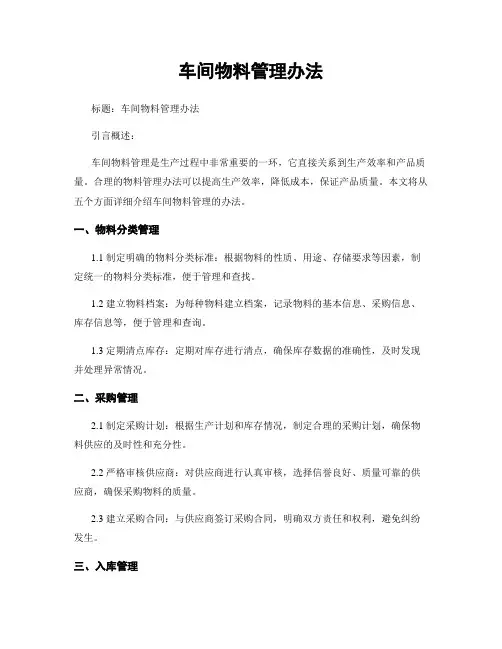 车间物料管理办法

标题：车间物料管理办法

引言概述：

车间物料管理是生产过程中非常重要的一环，它直接关系到生产效率和产品质量。合理的物料管理办法可以提高生产效率，降低成本，保证产品质量。本文将从五个方面详细介绍车间物料管理的办法。

一、物料分类管理

1.1 制定明确的物料分类标准：根据物料的性质、用途、存储要求等因素，制定统一的物料分类标准，便于管理和查找。

1.2 建立物料档案：为每种物料建立档案，记录物料的基本信息、采购信息、库存信息等，便于管理和查询。

1.3 定期清点库存：定期对库存进行清点，确保库存数据的准确性，及时发现并处理异常情况。

二、采购管理

2.1 制定采购计划：根据生产计划和库存情况，制定合理的采购计划，确保物料供应的及时性和充分性。

2.2 严格审核供应商：对供应商进行认真审核，选择信誉良好、质量可靠的供应商，确保采购物料的质量。

2.3 建立采购合同：与供应商签订采购合同，明确双方责任和权利，避免纠纷发生。

三、入库管理